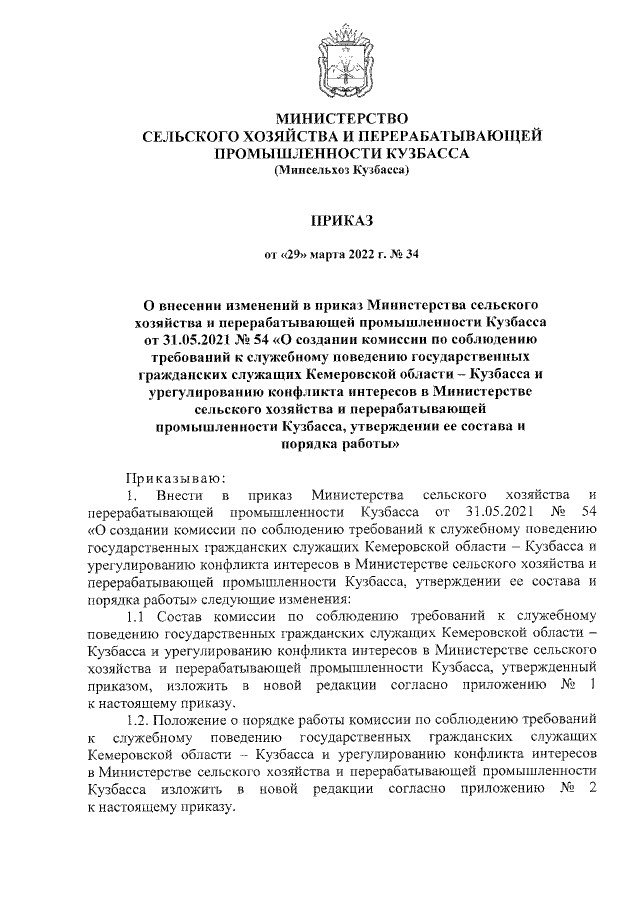 МИНИСТЕРСТВО
СЕЛЬСКОГО ХОЗЯЙСТВА И ПЕРЕРАБАТЫВАЮЩЕЙ
ПРОМЫШЛЕННОСТИ КУЗБАССА
(Минсельхоз Кузбасса)

ПРИКАЗ

от «29» марта 2022 г. № 34

О внесении изменений в приказ Министерства сельского хозяйства и перерабатывающей промышленности Кузбасса от 31.05.2021 № 54 «О создании комиссии по соблюдению требований к служебному поведению государственных гражданских служащих Кемеровской области – Кузбасса и урегулированию конфликта интересов в Министерстве сельского хозяйства и перерабатывающей промышленности Кузбасса, утверждении ее состава и порядка работы»

Приказываю:

1. Внести в приказ Министерства сельского хозяйства и перерабатывающей промышленности Кузбасса от 31.05.2021 № 54 «О создании комиссии по соблюдению требований к служебному поведению государственных гражданских служащих Кемеровской области – Кузбасса и урегулированию конфликта интересов в Министерстве сельского хозяйства и перерабатывающей промышленности Кузбасса, утверждении ее состава и порядка работы» следующие изменения:

1.1 Состав комиссии по соблюдению требований к служебному поведению государственных гражданских служащих Кемеровской области – Кузбасса и урегулированию конфликта интересов в Министерстве сельского хозяйства и перерабатывающей промышленности Кузбасса, утвержденный приказом, изложить в новой редакции согласно приложению № 1 к настоящему приказу.

1.2. Положение о порядке работы комиссии по соблюдению требований к служебному поведению государственных гражданских служащих Кемеровской области – Кузбасса и урегулированию конфликта интересов в Министерстве сельского хозяйства и перерабатывающей промышленности Кузбасса изложить в новой редакции согласно приложению № 2 к настоящему приказу.